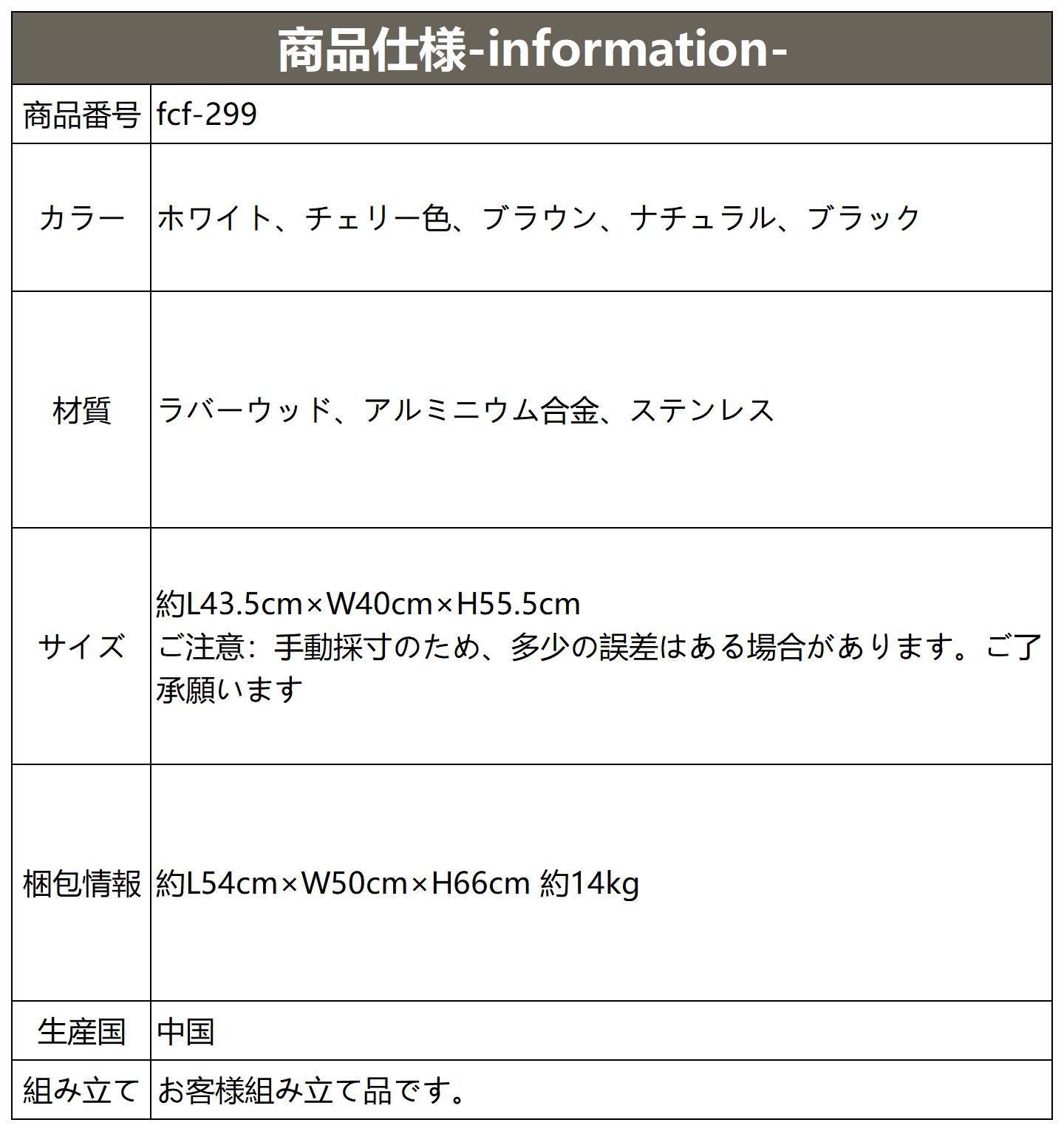 | 商品仕様-information- | |
|---|---|
| 商品番号 | fcf-299 |
| カラー | ホワイト、チェリー色、ブラウン、ナチュラル、ブラック |
| 材質 | ラバーウッド、アルミニウム合金、ステンレス |
| サイズ | 約L43.5cm×W40cm×H55.5cm ご注意：手動採寸のため、多少の誤差はある場合があります。ご了承願います |
| 梱包情報 | 約L54cm×W50cm×H66cm 約14kg |
| 生産国 | 中国 |
| 組み立て | お客様組み立て品です。 |